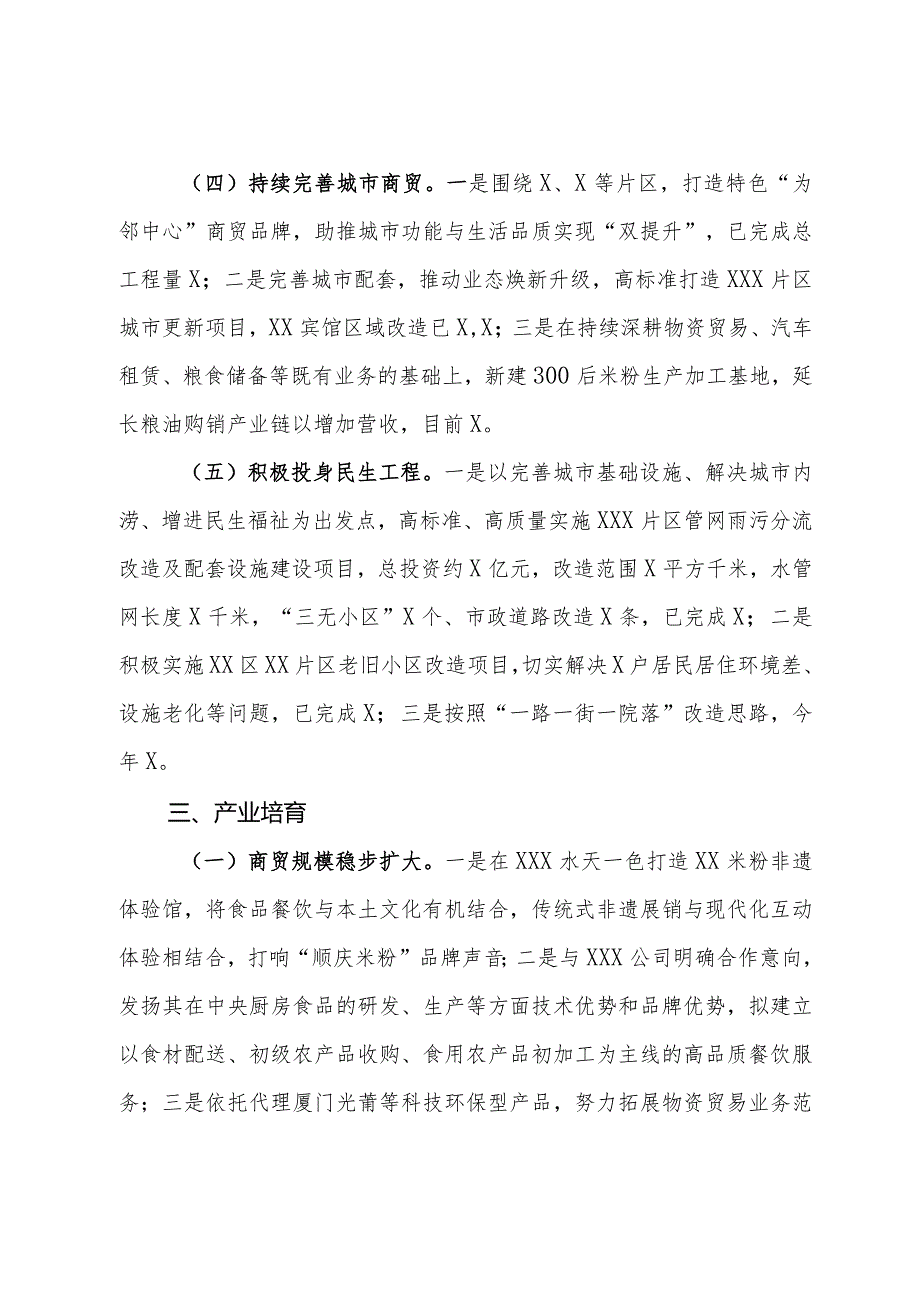 （四）持续完善城市商贸。一是围绕X、X等片区，打造特色“为邻中心”商贸品牌，助推城市功能与生活品质实现“双提升”，已完成总工程量X；二是完善城市配套，推动业态焕新升级，高标准打造XXX片区城市更新项目，XX宾馆区域改造已X,X；三是在持续深耕物资贸易、汽车租赁、粮食储备等既有业务的基础上，新建300后米粉生产加工基地，延长粮油购销产业链以增加营收，目前X。

（五）积极投身民生工程。一是以完善城市基础设施、解决城市内涝、增进民生福祉为出发点，高标准、高质量实施XXX片区管网雨污分流改造及配套设施建设项目，总投资约X亿元，改造范围X平方千米，水管网长度X千米，“三无小区”X个、市政道路改造X条，已完成X；二是积极实施XX区XX片区老旧小区改造项目,切实解决X户居民居住环境差、设施老化等问题，已完成X；三是按照“一路一街一院落”改造思路，今年X。

三、产业培育

（一）商贸规模稳步扩大。一是在XXX水天一色打造XX米粉非遗体验馆，将食品餐饮与本土文化有机结合，传统式非遗展销与现代化互动体验相结合，打响“顺庆米粉”品牌声音；二是与XXX公司明确合作意向，发扬其在中央厨房食品的研发、生产等方面技术优势和品牌优势，拟建立以食材配送、初级农产品收购、食用农产品初加工为主线的高品质餐饮服务；三是依托代理厦门光莆等科技环保型产品，努力拓展物资贸易业务范